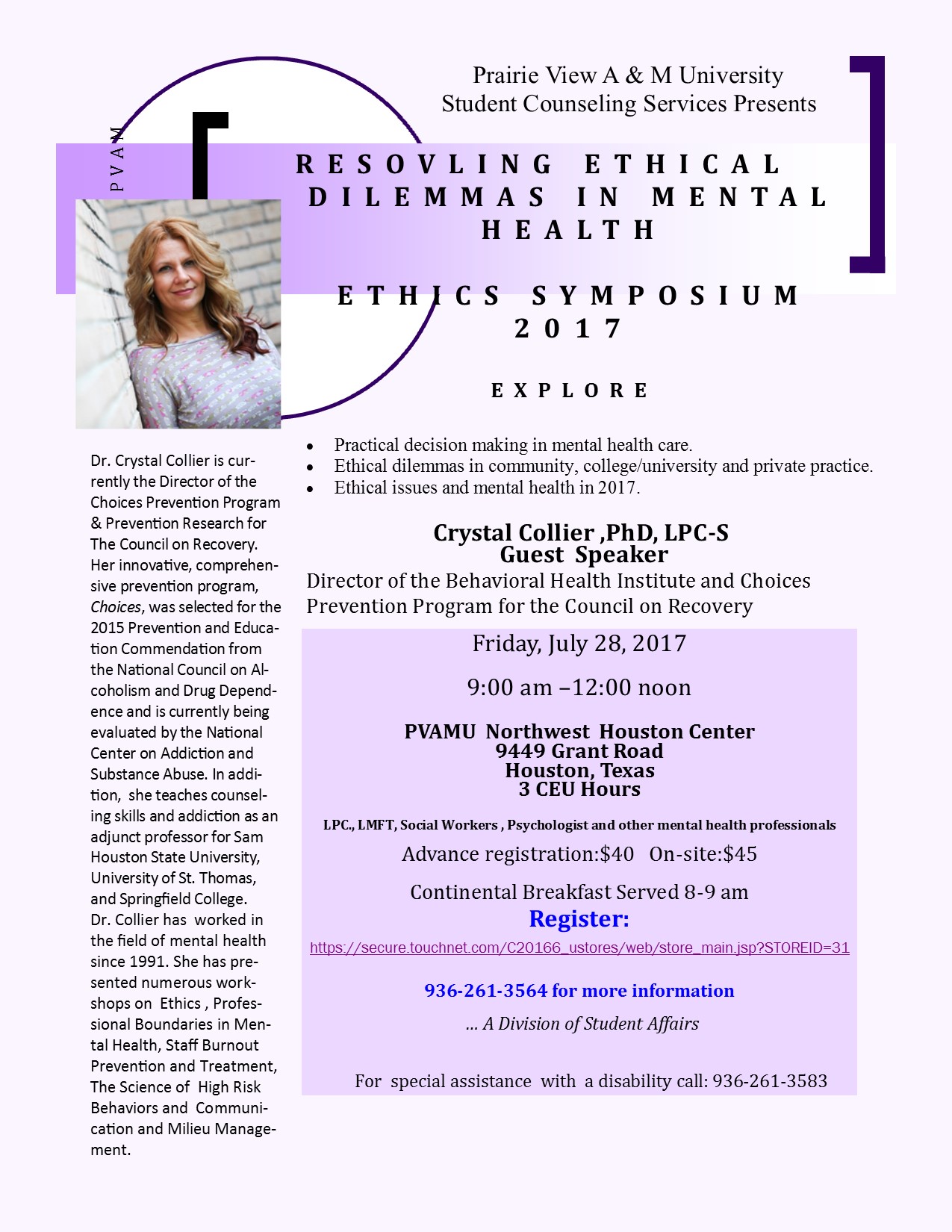 Prairie View A & M University
Student Counseling Services Presents

PVAM

RESOVLING ETHICAL DILEMMAS IN MENTAL HEALTH

ETHICS SYMPOSIUM 2017

EXPLORE

- Practical decision making in mental health care.
- Ethical dilemmas in community, college/university and private practice.
- Ethical issues and mental health in 2017.

Crystal Collier ,PhD, LPC-S
Guest Speaker
Director of the Behavioral Health Institute and Choices Prevention Program for the Council on Recovery

Friday, July 28, 2017

9:00 am –12:00 noon

PVAMU Northwest Houston Center
9449 Grant Road
Houston, Texas
3 CEU Hours

LPC., LMFT, Social Workers , Psychologist and other mental health professionals

Advance registration:$40 On-site:$45

Continental Breakfast Served 8-9 am

Register:

https://secure.touchnet.com/C20166_ustores/web/store_main.jsp?STOREID=31

936-261-3564 for more information

... A Division of Student Affairs

For special assistance with a disability call: 936-261-3583

Dr. Crystal Collier is currently the Director of the Choices Prevention Program & Prevention Research for The Council on Recovery. Her innovative, comprehensive prevention program, Choices, was selected for the 2015 Prevention and Education Commendation from the National Council on Alcoholism and Drug Dependence and is currently being evaluated by the National Center on Addiction and Substance Abuse. In addition, she teaches counseling skills and addiction as an adjunct professor for Sam Houston State University, University of St. Thomas, and Springfield College. Dr. Collier has worked in the field of mental health since 1991. She has presented numerous workshops on Ethics , Professional Boundaries in Mental Health, Staff Burnout Prevention and Treatment, The Science of High Risk Behaviors and Communication and Milieu Management.